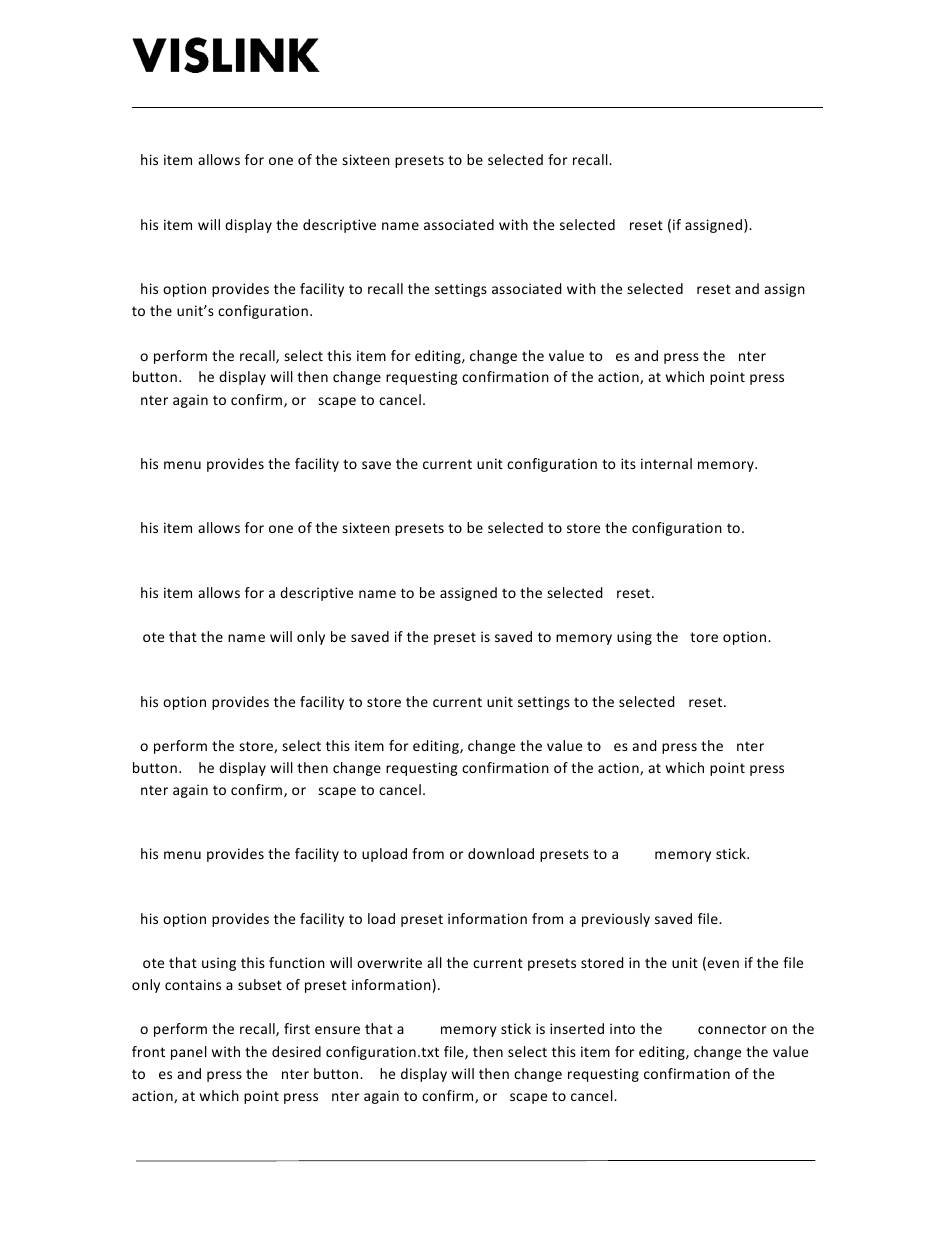 VISLINK

his item allows for one of the sixteen presets to be selected for recall.

his item will display the descriptive name associated with the selected reset (if assigned).

his option provides the facility to recall the settings associated with the selected reset and assign to the unit's configuration.

o perform the recall, select this item for editing, change the value to es and press the nter button. he display will then change requesting confirmation of the action, at which point press nter again to confirm, or scape to cancel.

his menu provides the facility to save the current unit configuration to its internal memory.

his item allows for one of the sixteen presets to be selected to store the configuration to.

his item allows for a descriptive name to be assigned to the selected reset.

ote that the name will only be saved if the preset is saved to memory using the tore option.

his option provides the facility to store the current unit settings to the selected reset.

o perform the store, select this item for editing, change the value to es and press the nter button. he display will then change requesting confirmation of the action, at which point press nter again to confirm, or scape to cancel.

his menu provides the facility to upload from or download presets to a memory stick.

his option provides the facility to load preset information from a previously saved file.

ote that using this function will overwrite all the current presets stored in the unit (even if the file only contains a subset of preset information).

o perform the recall, first ensure that a memory stick is inserted into the connector on the front panel with the desired configuration.txt file, then select this item for editing, change the value to es and press the nter button. he display will then change requesting confirmation of the action, at which point press nter again to confirm, or scape to cancel.